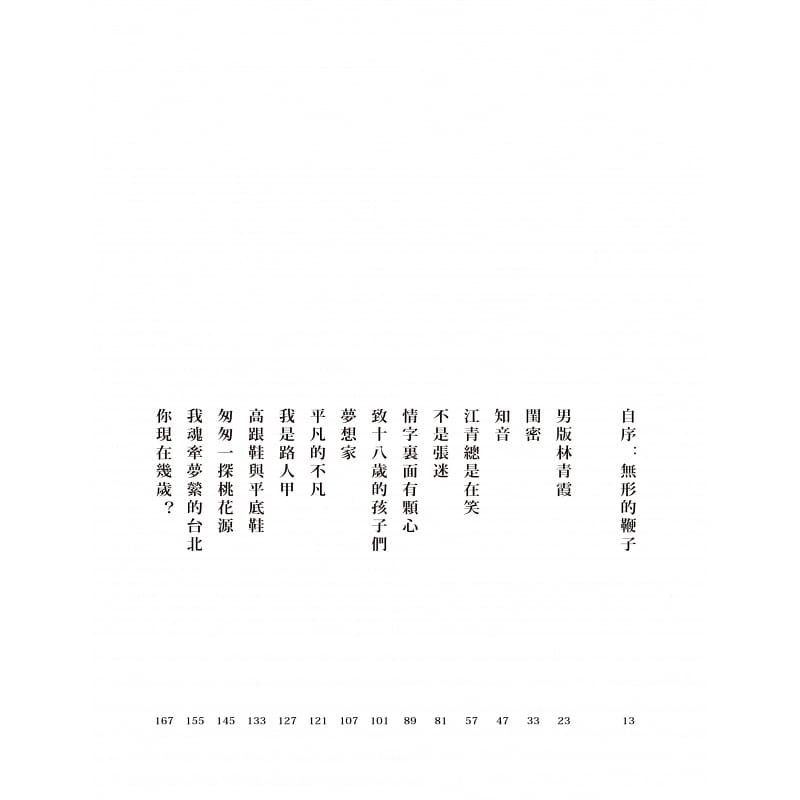 自序：無形的鞭子 13
男版林青霞 23
閨密 33
知音 47
江青總是在笑 57
不是張迷 81
情字裏面有顆心 89
致十八歲的孩子們 101
夢想家 107
平凡的不凡 121
我是路人甲 127
高跟鞋與平底鞋 133
匆匆一探桃花源 145
我魂牽夢縈的台北 155
你現在幾歲？ 167